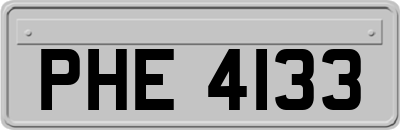 PHE 4133